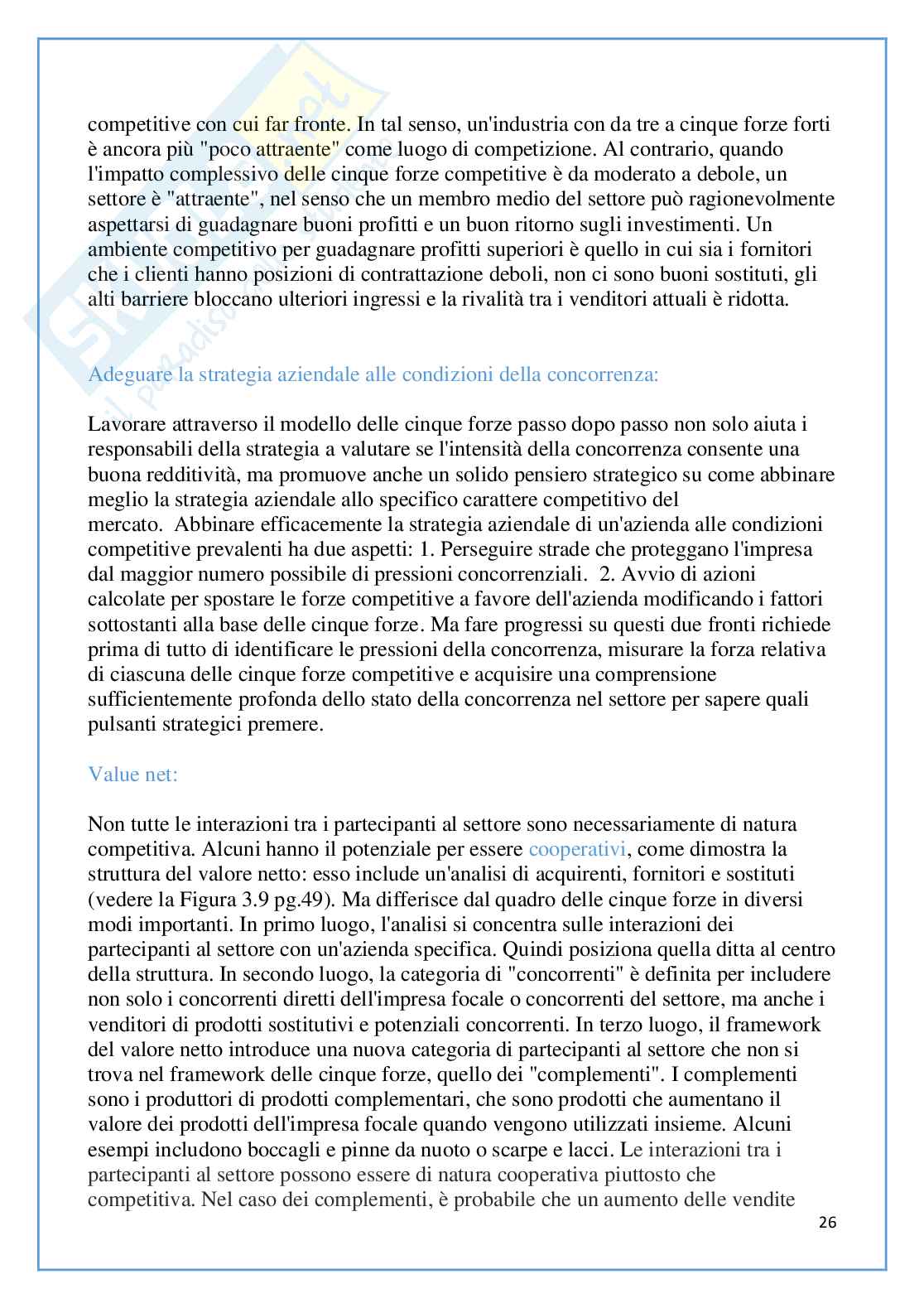 competitive con cui far fronte. In tal senso, un'industria con da tre a cinque forze forti è ancora più "poco attraente" come luogo di competizione. Al contrario, quando l'impatto complessivo delle cinque forze competitive è da moderato a debole, un settore è "attraente", nel senso che un membro medio del settore può ragionevolmente aspettarsi di guadagnare buoni profitti e un buon ritorno sugli investimenti. Un ambiente competitivo per guadagnare profitti superiori è quello in cui sia i fornitori che i clienti hanno posizioni di contrattazione deboli, non ci sono buoni sostituti, gli alti barriere bloccano ulteriori ingressi e la rivalità tra i venditori attuali è ridotta.

Adeguare la strategia aziendale alle condizioni della concorrenza:

Lavorare attraverso il modello delle cinque forze passo dopo passo non solo aiuta i responsabili della strategia a valutare se l'intensità della concorrenza consente una buona redditività, ma promuove anche un solido pensiero strategico su come abbinare meglio la strategia aziendale allo specifico carattere competitivo del mercato. Abbinare efficacemente la strategia aziendale di un'azienda alle condizioni competitive prevalenti ha due aspetti: 1. Perseguire strade che proteggano l'impresa dal maggior numero possibile di pressioni concorrenziali. 2. Avvio di azioni calcolate per spostare le forze competitive a favore dell'azienda modificando i fattori sottostanti alla base delle cinque forze. Ma fare progressi su questi due fronti richiede prima di tutto di identificare le pressioni della concorrenza, misurare la forza relativa di ciascuna delle cinque forze competitive e acquisire una comprensione sufficientemente profonda dello stato della concorrenza nel settore per sapere quali pulsanti strategici premere.

Value net:

Non tutte le interazioni tra i partecipanti al settore sono necessariamente di natura competitiva. Alcuni hanno il potenziale per essere cooperativi, come dimostra la struttura del valore netto: esso include un'analisi di acquirenti, fornitori e sostituti (vedere la Figura 3.9 pg.49). Ma differisce dal quadro delle cinque forze in diversi modi importanti. In primo luogo, l'analisi si concentra sulle interazioni dei partecipanti al settore con un'azienda specifica. Quindi posiziona quella ditta al centro della struttura. In secondo luogo, la categoria di "concorrenti" è definita per includere non solo i concorrenti diretti dell'impresa focale o concorrenti del settore, ma anche i venditori di prodotti sostitutivi e potenziali concorrenti. In terzo luogo, il framework del valore netto introduce una nuova categoria di partecipanti al settore che non si trova nel framework delle cinque forze, quello dei "complementi". I complementi sono i produttori di prodotti complementari, che sono prodotti che aumentano il valore dei prodotti dell'impresa focale quando vengono utilizzati insieme. Alcuni esempi includono boccagli e pinne da nuoto o scarpe e lacci. Le interazioni tra i partecipanti al settore possono essere di natura cooperativa piuttosto che competitiva. Nel caso dei complementi, è probabile che un aumento delle vendite

26